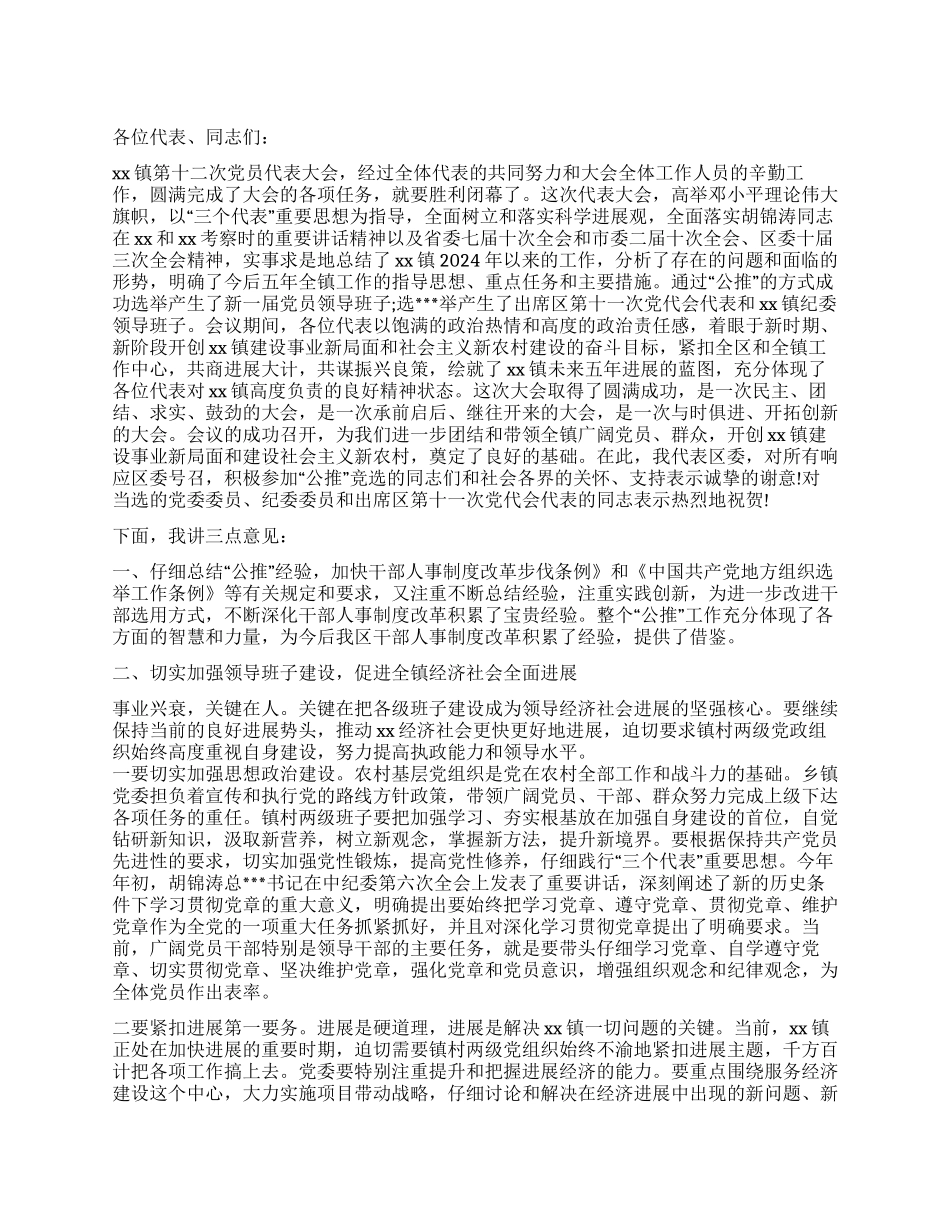 各位代表、同志们:

xx 镇第十二次党员代表大会，经过全体代表的共同努力和大会全体工作人员的辛勤工作，圆满完成了大会的各项任务，就要胜利闭幕了。这次代表大会，高举邓小平理论伟大旗帜，以“三个代表”重要思想为指导，全面树立和落实科学进展观，全面落实胡锦涛同志在 xx 和 xx 考察时的重要讲话精神以及省委七届十次全会和市委二届十次全会、区委十届三次全会精神，实事求是地总结了 xx 镇 2024 年以来的工作，分析了存在的问题和面临的形势，明确了今后五年全镇工作的指导思想、重点任务和主要措施。通过“公推”的方式成功选举产生了新一届党员领导班子;选***举产生了出席区第十一次党代会代表和 xx 镇纪委领导班子。会议期间，各位代表以饱满的政治热情和高度的政治责任感，着眼于新时期、新阶段开创 xx 镇建设事业新局面和社会主义新农村建设的奋斗目标，紧扣全区和全镇工作中心，共商进展大计，共谋振兴良策，绘就了 xx 镇未来五年进展的蓝图，充分体现了各位代表对 xx 镇高度负责的良好精神状态。这次大会取得了圆满成功，是一次民主、团结、求实、鼓劲的大会，是一次承前启后、继往开来的大会，是一次与时俱进、开拓创新的大会。会议的成功召开，为我们进一步团结和带领全镇广阔党员、群众，开创 xx 镇建设事业新局面和建设社会主义新农村，奠定了良好的基础。在此，我代表区委，对所有响应区委号召，积极参加“公推”竞选的同志们和社会各界的关怀、支持表示诚挚的谢意!对当选的党委委员、纪委委员和出席区第十一次党代会代表的同志表示热烈地祝贺!

下面，我讲三点意见:

一、仔细总结“公推”经验，加快干部人事制度改革步伐条例》和《中国共产党地方组织选举工作条例》等有关规定和要求，又注重不断总结经验，注重实践创新，为进一步改进干部选用方式，不断深化干部人事制度改革积累了宝贵经验。整个“公推”工作充分体现了各方面的智慧和力量，为今后我区干部人事制度改革积累了经验，提供了借鉴。

二、切实加强领导班子建设，促进全镇经济社会全面进展

事业兴衰，关键在人。关键在把各级班子建设成为领导经济社会进展的坚强核心。要继续保持当前的良好进展势头，推动 xx 经济社会更快更好地进展，迫切要求镇村两级党政组织始终高度重视自身建设，努力提高执政能力和领导水平。
一要切实加强思想政治建设。农村基层党组织是党在农村全部工作和战斗力的基础。乡镇党委担负着宣传和执行党的路线方针政策，带领广阔党员、干部、群众努力完成上级下达各项任务的重任。镇村两级班子要把加强学习、夯实根基放在加强自身建设的首位，自觉钻研新知识，汲取新营养，树立新观念，掌握新方法，提升新境界。要根据保持共产党员先进性的要求，切实加强党性锻炼，提高党性修养，仔细践行“三个代表”重要思想。今年年初，胡锦涛总***书记在中纪委第六次全会上发表了重要讲话，深刻阐述了新的历史条件下学习贯彻党章的重大意义，明确提出要始终把学习党章、遵守党章、贯彻党章、维护党章作为全党的一项重大任务抓紧抓好，并且对深化学习贯彻党章提出了明确要求。当前，广阔党员干部特别是领导干部的主要任务，就是要带头仔细学习党章、自学遵守党章、切实贯彻党章、坚决维护党章，强化党章和党员意识，增强组织观念和纪律观念，为全体党员作出表率。

二要紧扣进展第一要务。进展是硬道理，进展是解决 xx 镇一切问题的关键。当前，xx 镇正处在加快进展的重要时期，迫切需要镇村两级党组织始终不渝地紧扣进展主题，千方百计把各项工作搞上去。党委要特别注重提升和把握进展经济的能力。要重点围绕服务经济建设这个中心，大力实施项目带动战略，仔细讨论和解决在经济进展中出现的新问题、新